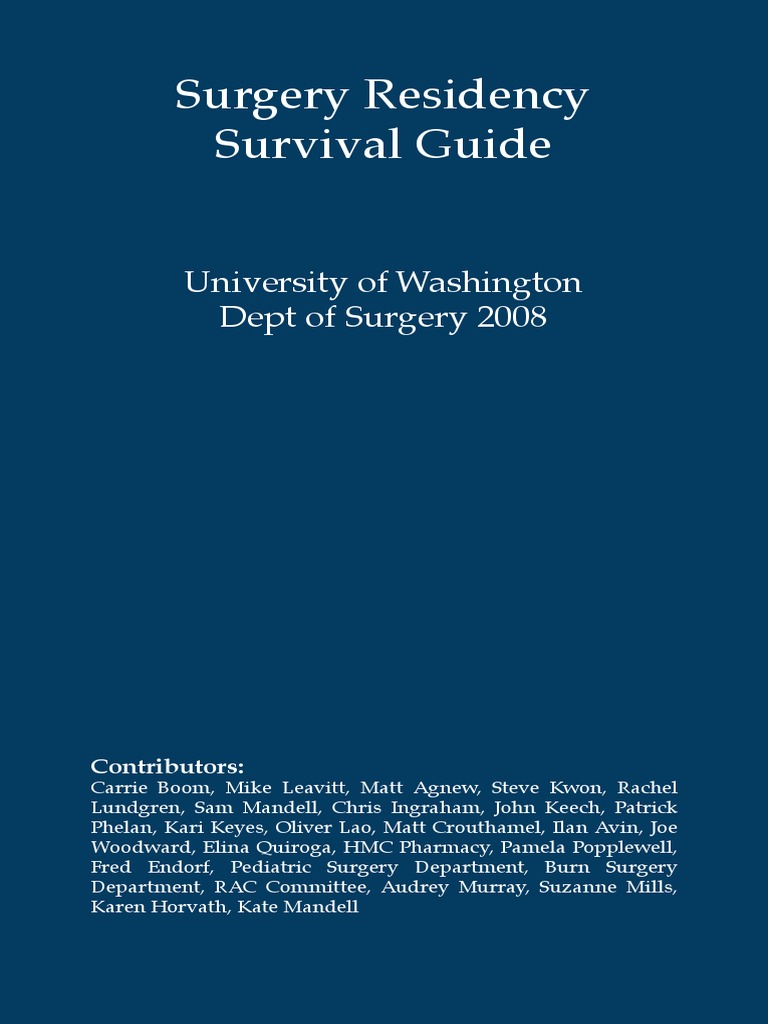 Surgery Residency
Survival Guide

University of Washington
Dept of Surgery 2008

Contributors:
Carrie Boom, Mike Leavitt, Matt Agnew, Steve Kwon, Rachel Lundgren, Sam Mandell, Chris Ingraham, John Keech, Patrick Phelan, Kari Keyes, Oliver Lao, Matt Crouthamel, Ilan Avin, Joe Woodward, Elina Quiroga, HMC Pharmacy, Pamela Popplewell, Fred Endorf, Pediatric Surgery Department, Burn Surgery Department, RAC Committee, Audrey Murray, Suzanne Mills, Karen Horvath, Kate Mandell